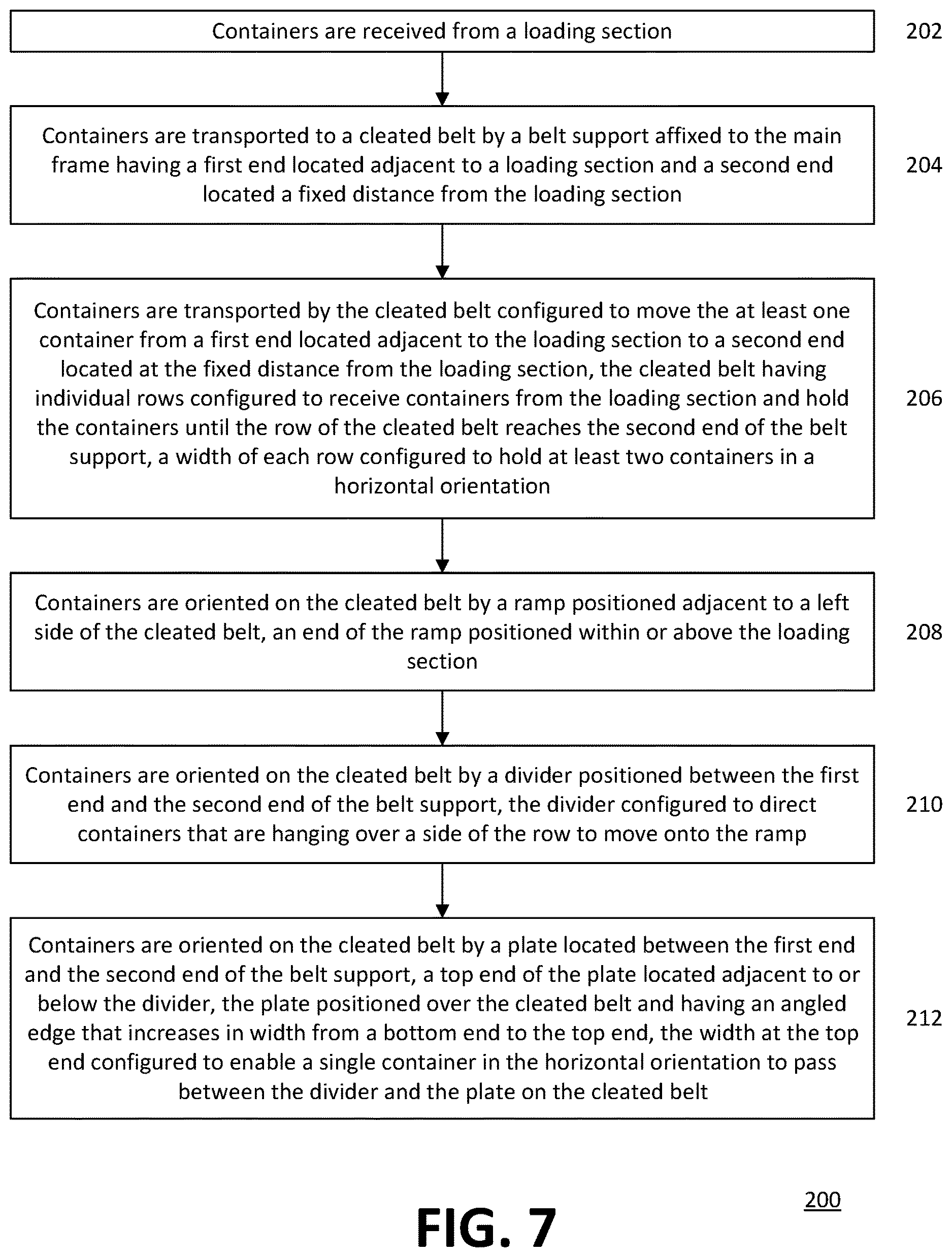 Containers are received from a loading section

202

Containers are transported to a cleated belt by a belt support affixed to the main frame having a first end located adjacent to a loading section and a second end located a fixed distance from the loading section

204

Containers are transported by the cleated belt configured to move the at least one container from a first end located adjacent to the loading section to a second end located at the fixed distance from the loading section, the cleated belt having individual rows configured to receive containers from the loading section and hold the containers until the row of the cleated belt reaches the second end of the belt support, a width of each row configured to hold at least two containers in a horizontal orientation

206

Containers are oriented on the cleated belt by a ramp positioned adjacent to a left side of the cleated belt, an end of the ramp positioned within or above the loading section

208

Containers are oriented on the cleated belt by a divider positioned between the first end and the second end of the belt support, the divider configured to direct containers that are hanging over a side of the row to move onto the ramp

210

Containers are oriented on the cleated belt by a plate located between the first end and the second end of the belt support, a top end of the plate located adjacent to or below the divider, the plate positioned over the cleated belt and having an angled edge that increases in width from a bottom end to the top end, the width at the top end configured to enable a single container in the horizontal orientation to pass between the divider and the plate on the cleated belt

212

200

FIG. 7